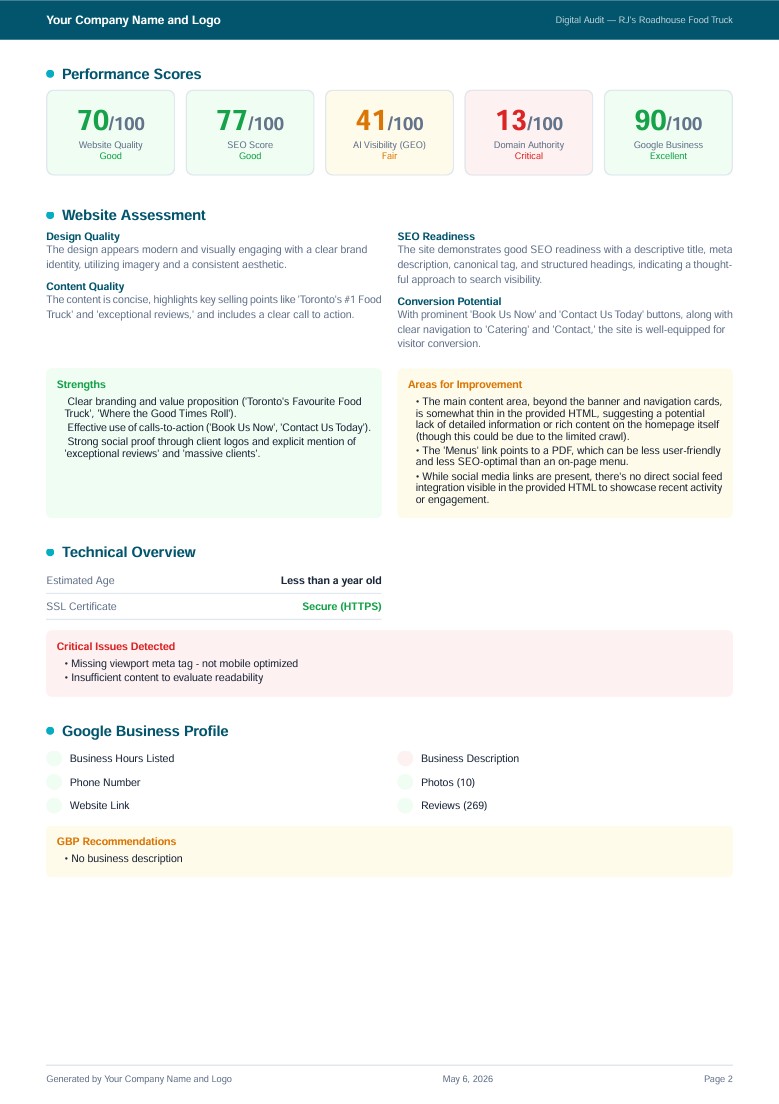 Your Company Name and Logo

Digital Audit — RJ's Roadhouse Food Truck

Performance Scores

70/100
Website Quality
Good

77/100
SEO Score
Good

41/100
AI Visibility (GEO)
Fair

13/100
Domain Authority
Critical

90/100
Google Business
Excellent

Website Assessment

Design Quality
The design appears modern and visually engaging with a clear brand identity, utilizing imagery and a consistent aesthetic.

Content Quality
The content is concise, highlights key selling points like 'Toronto's #1 Food Truck' and 'exceptional reviews,' and includes a clear call to action.

SEO Readiness
The site demonstrates good SEO readiness with a descriptive title, meta description, canonical tag, and structured headings, indicating a thoughtful approach to search visibility.

Conversion Potential
With prominent 'Book Us Now' and 'Contact Us Today' buttons, along with clear navigation to 'Catering' and 'Contact,' the site is well-equipped for visitor conversion.

Strengths
Clear branding and value proposition ('Toronto's Favourite Food Truck', 'Where the Good Times Roll').
Effective use of calls-to-action ('Book Us Now', 'Contact Us Today').
Strong social proof through client logos and explicit mention of 'exceptional reviews' and 'massive clients'.

Areas for Improvement
• The main content area, beyond the banner and navigation cards, is somewhat thin in the provided HTML, suggesting a potential lack of detailed information or rich content on the homepage itself (though this could be due to the limited crawl).
• The 'Menus' link points to a PDF, which can be less user-friendly and less SEO-optimal than an on-page menu.
• While social media links are present, there's no direct social feed integration visible in the provided HTML to showcase recent activity or engagement.

Technical Overview

| Estimated Age | Less than a year old |
|---|---|
| SSL Certificate | Secure (HTTPS) |

Critical Issues Detected
• Missing viewport meta tag - not mobile optimized
• Insufficient content to evaluate readability

Google Business Profile

Business Hours Listed
Phone Number
Website Link
Business Description
Photos (10)
Reviews (269)

GBP Recommendations
• No business description

Generated by Your Company Name and Logo
May 6, 2026
Page 2